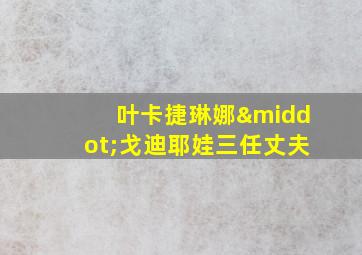 叶卡捷琳娜&middot;戈迪耶娃三任丈夫